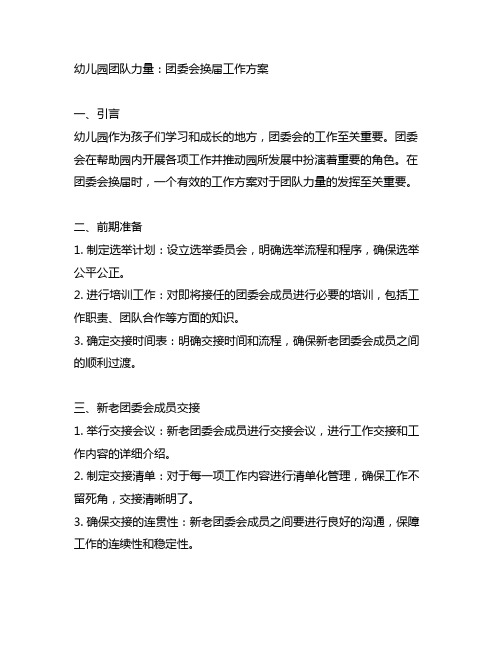 幼儿园团队力量：团委会换届工作方案

一、引言
幼儿园作为孩子们学习和成长的地方，团委会的工作至关重要。团委会在帮助园内开展各项工作并推动园所发展中扮演着重要的角色。在团委会换届时，一个有效的工作方案对于团队力量的发挥至关重要。

二、前期准备
1. 制定选举计划：设立选举委员会，明确选举流程和程序，确保选举公平公正。
2. 进行培训工作：对即将接任的团委会成员进行必要的培训，包括工作职责、团队合作等方面的知识。
3. 确定交接时间表：明确交接时间和流程，确保新老团委会成员之间的顺利过渡。

三、新老团委会成员交接
1. 举行交接会议：新老团委会成员进行交接会议，进行工作交接和工作内容的详细介绍。
2. 制定交接清单：对于每一项工作内容进行清单化管理，确保工作不留死角，交接清晰明了。
3. 确保交接的连贯性：新老团委会成员之间要进行良好的沟通，保障工作的连续性和稳定性。